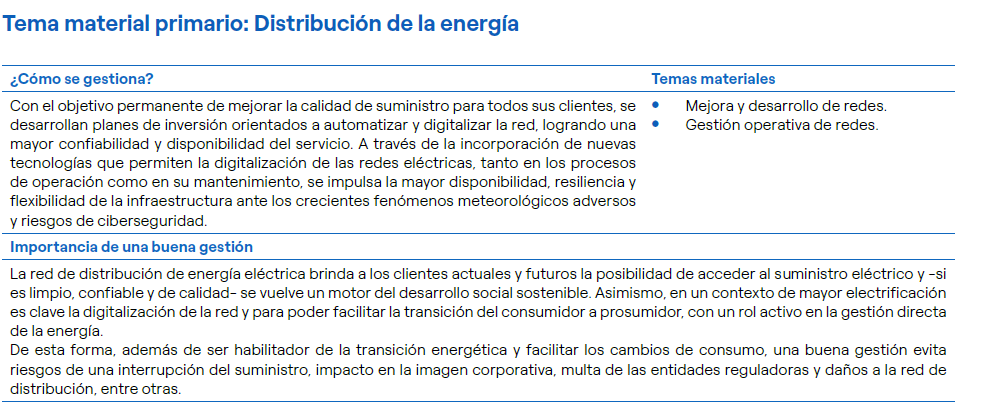 Tema material primario: Distribución de la energía

| ¿Cómo se gestiona? | Temas materiales |
|---|---|
| Con el objetivo permanente de mejorar la calidad de suministro para todos sus clientes, se desarrollan planes de inversión orientados a automatizar y digitalizar la red, logrando una mayor confiabilidad y disponibilidad del servicio. A través de la incorporación de nuevas tecnologías que permiten la digitalización de las redes eléctricas, tanto en los procesos de operación como en su mantenimiento, se impulsa la mayor disponibilidad, resiliencia y flexibilidad de la infraestructura ante los crecientes fenómenos meteorológicos adversos y riesgos de ciberseguridad. | • Mejora y desarrollo de redes. • Gestión operativa de redes. |

Importancia de una buena gestión

La red de distribución de energía eléctrica brinda a los clientes actuales y futuros la posibilidad de acceder al suministro eléctrico y -si es limpio, confiable y de calidad- se vuelve un motor del desarrollo social sostenible. Asimismo, en un contexto de mayor electrificación es clave la digitalización de la red y para poder facilitar la transición del consumidor a prosumidor, con un rol activo en la gestión directa de la energía.
De esta forma, además de ser habilitador de la transición energética y facilitar los cambios de consumo, una buena gestión evita riesgos de una interrupción del suministro, impacto en la imagen corporativa, multa de las entidades reguladoras y daños a la red de distribución, entre otras.